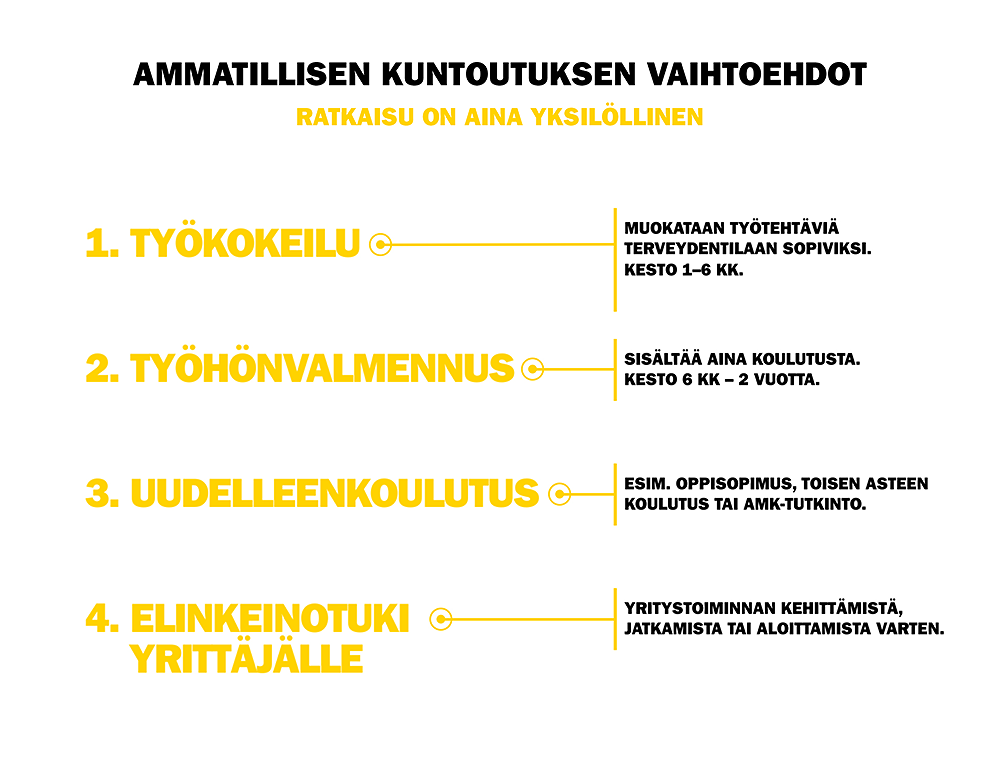 AMMATILLISEN KUNTOUTUKSEN VAIHTOEHDOT
RATKAISU ON AINA YKSILÖLLINEN

1. TYÖKOKEILU

MUOKATAAN TYÖTEHTÄVIÄ TERVEYDENTILAAN SOPIVIKSI. KESTO 1–6 KK.

2. TYÖHÖNVALMENNUS

SISÄLTÄÄ AINA KOULUTUSTA. KESTO 6 KK – 2 VUOTTA.

3. UUDELLEENKOULUTUS

ESIM. OPPISOPIMUS, TOISEN ASTEEN KOULUTUS TAI AMK-TUTKINTO.

4. ELINKEINOTUKI YRITTÄJÄLLE

YRITYSTOIMINNAN KEHITTÄMISTÄ, JATKAMISTA TAI ALOITTAMISTA VARTEN.